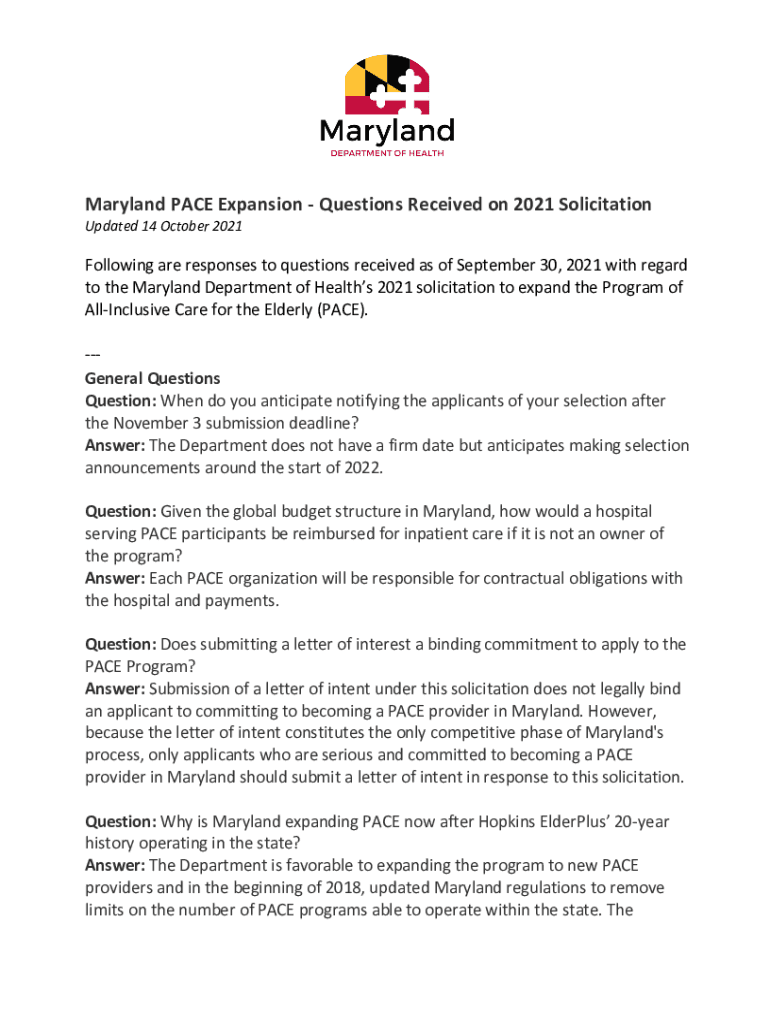 Maryland
DEPARTMENT OF HEALTH

Maryland PACE Expansion - Questions Received on 2021 Solicitation
Updated 14 October 2021

Following are responses to questions received as of September 30, 2021 with regard to the Maryland Department of Health's 2021 solicitation to expand the Program of All-Inclusive Care for the Elderly (PACE).

---
General Questions
Question: When do you anticipate notifying the applicants of your selection after the November 3 submission deadline?
Answer: The Department does not have a firm date but anticipates making selection announcements around the start of 2022.

Question: Given the global budget structure in Maryland, how would a hospital serving PACE participants be reimbursed for inpatient care if it is not an owner of the program?
Answer: Each PACE organization will be responsible for contractual obligations with the hospital and payments.

Question: Does submitting a letter of interest a binding commitment to apply to the PACE Program?
Answer: Submission of a letter of intent under this solicitation does not legally bind an applicant to committing to becoming a PACE provider in Maryland. However, because the letter of intent constitutes the only competitive phase of Maryland's process, only applicants who are serious and committed to becoming a PACE provider in Maryland should submit a letter of intent in response to this solicitation.

Question: Why is Maryland expanding PACE now after Hopkins ElderPlus' 20-year history operating in the state?
Answer: The Department is favorable to expanding the program to new PACE providers and in the beginning of 2018, updated Maryland regulations to remove limits on the number of PACE programs able to operate within the state. The